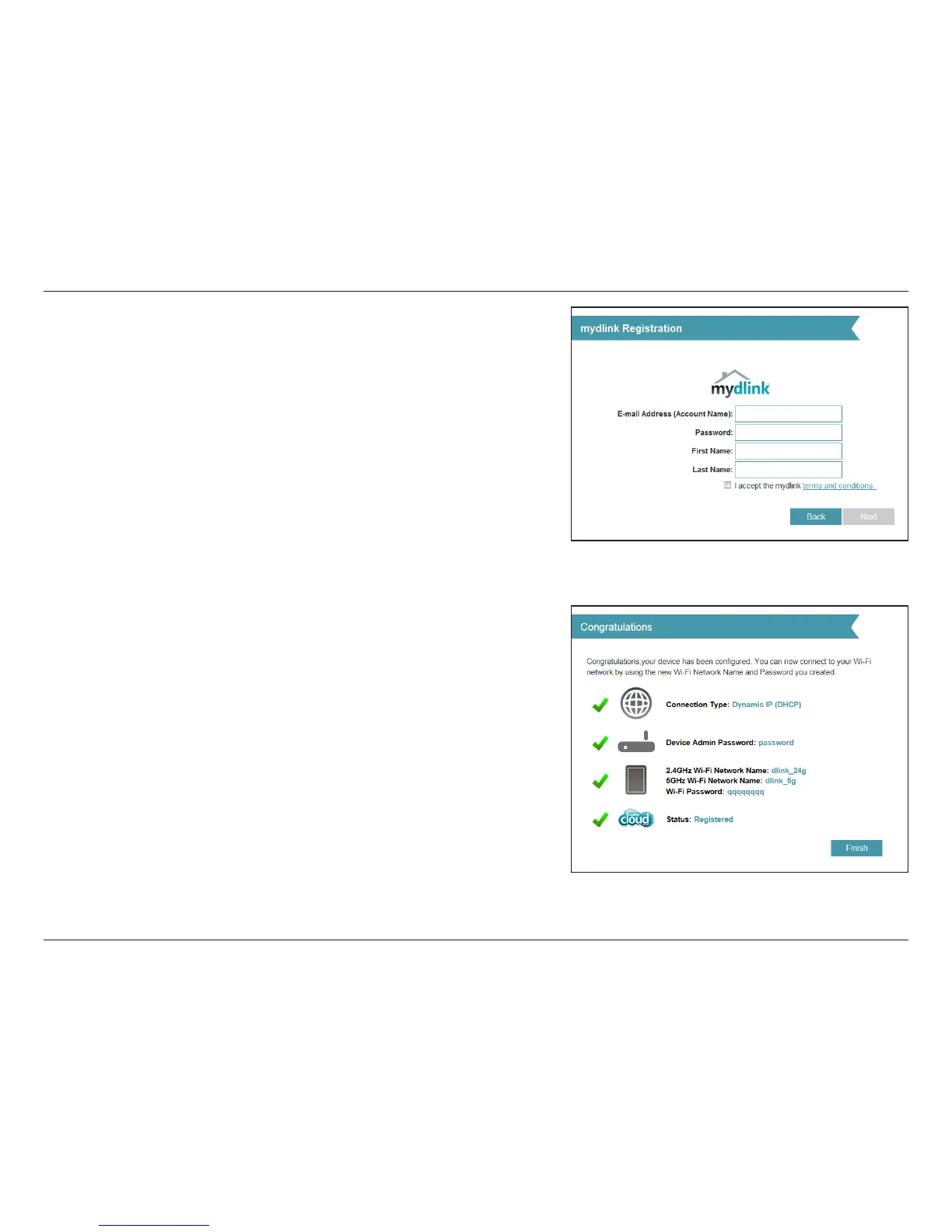 mydlink Registration

mydlink

E-mail Address (Account Name):

Password:

First Name:

Last Name:

I accept the mydlink terms and conditions.

Back Next

Congratulations

Congratulations,your device has been configured. You can now connect to your Wi-Fi network by using the new Wi-Fi Network Name and Password you created.

Connection Type: Dynamic IP (DHCP)

Device Admin Password: password

2.4GHz Wi-Fi Network Name: dlink_24g
5GHz Wi-Fi Network Name: dlink_5g
Wi-Fi Password: qqqqqqqq

cloud

Status: Registered

Finish